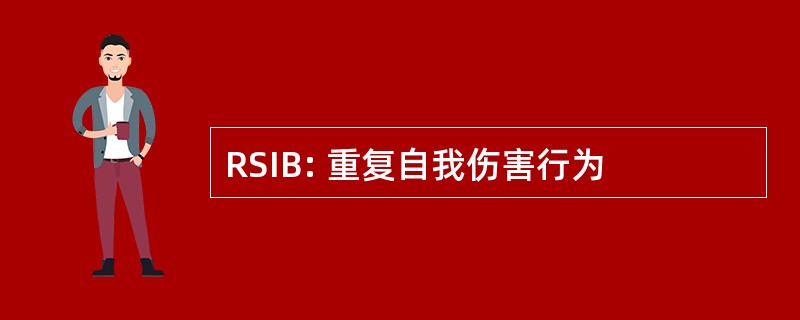 RSIB: 重复自我伤害行为